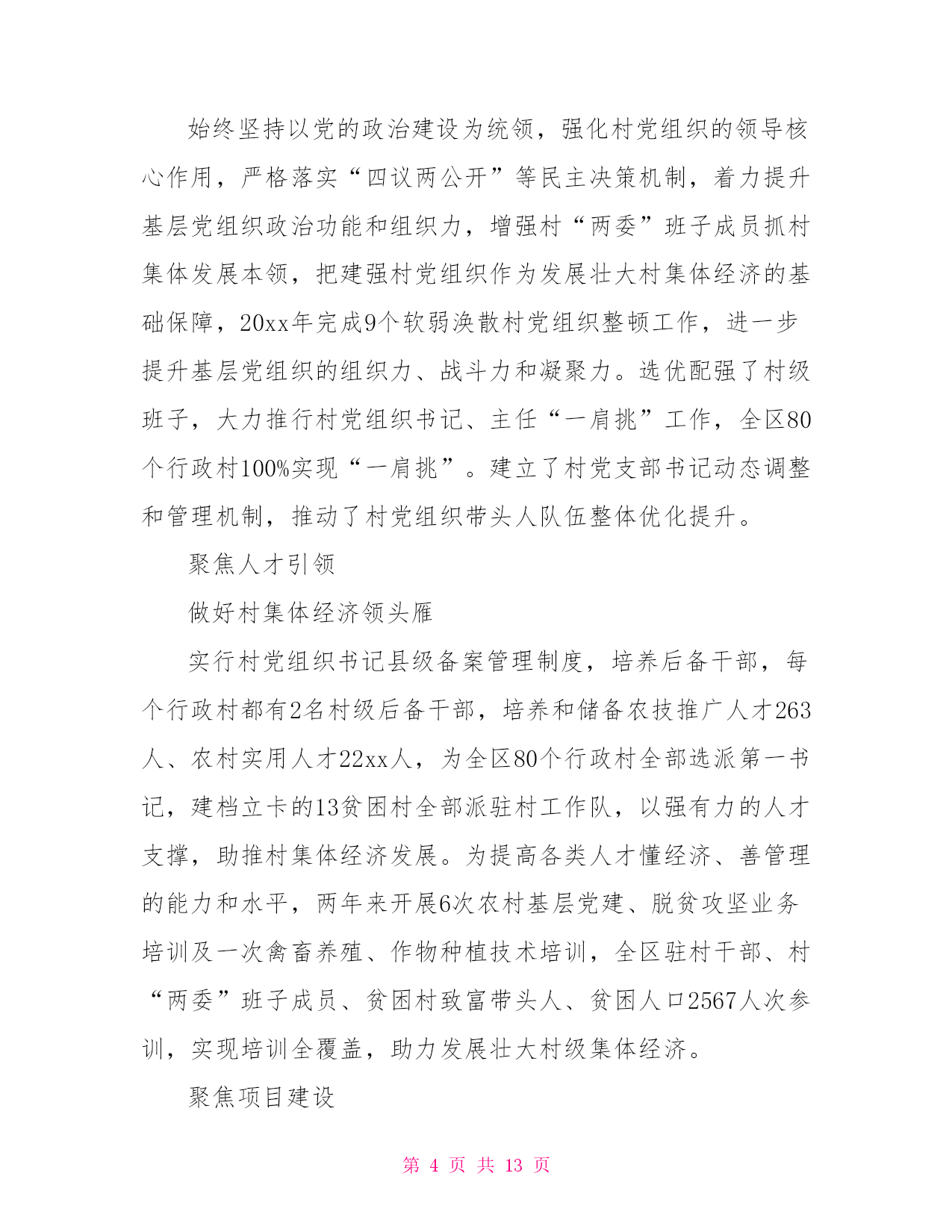 始终坚持以党的政治建设为统领，强化村党组织的领导核心作用，严格落实“四议两公开”等民主决策机制，着力提升基层党组织政治功能和组织力，增强村“两委”班子成员抓村集体发展本领，把建强村党组织作为发展壮大村集体经济的基础保障，20xx年完成9个软弱涣散村党组织整顿工作，进一步提升基层党组织的组织力、战斗力和凝聚力。选优配强了村级班子，大力推行村党组织书记、主任“一肩挑”工作，全区80个行政村100%实现“一肩挑”。建立了村党支部书记动态调整和管理机制，推动了村党组织带头人队伍整体优化提升。

聚焦人才引领

做好村集体经济领头雁

实行村党组织书记县级备案管理制度，培养后备干部，每个行政村都有2名村级后备干部，培养和储备农技推广人才263人、农村实用人才22xx人，为全区80个行政村全部选派第一书记，建档立卡的13贫困村全部派驻村工作队，以强有力的人才支撑，助推村集体经济发展。为提高各类人才懂经济、善管理的能力和水平，两年来开展6次农村基层党建、脱贫攻坚业务培训及一次禽畜养殖、作物种植技术培训，全区驻村干部、村“两委”班子成员、贫困村致富带头人、贫困人口2567人次参训，实现培训全覆盖，助力发展壮大村级集体经济。

聚焦项目建设

第 4 页 共 13 页